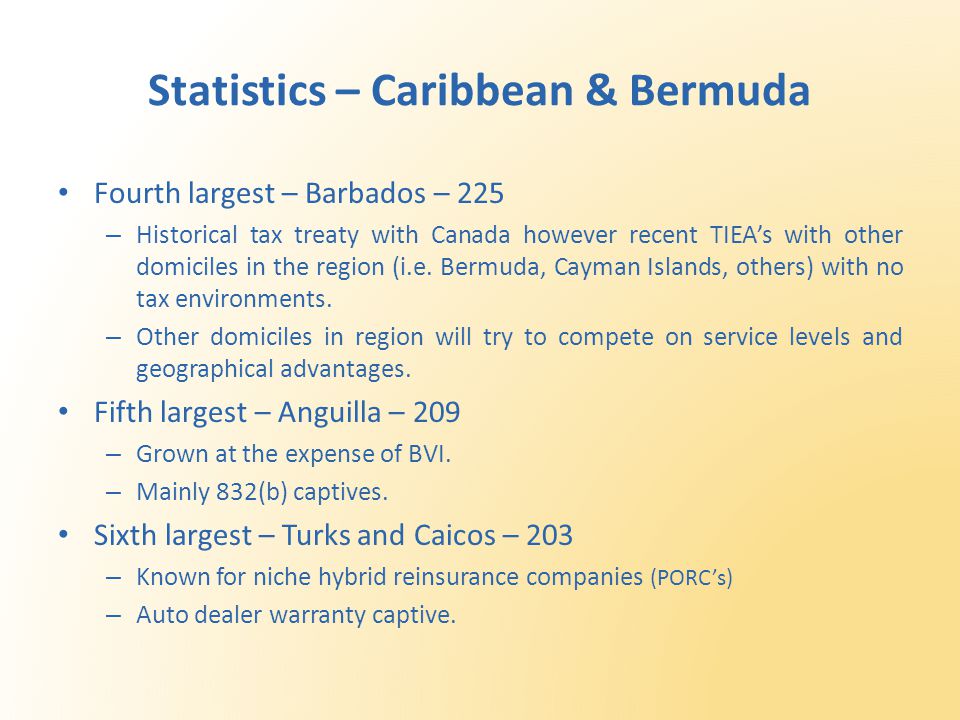 Statistics – Caribbean & Bermuda

• Fourth largest – Barbados – 225
– Historical tax treaty with Canada however recent TIEA's with other domiciles in the region (i.e. Bermuda, Cayman Islands, others) with no tax environments.
– Other domiciles in region will try to compete on service levels and geographical advantages.

• Fifth largest – Anguilla – 209
– Grown at the expense of BVI.
– Mainly 832(b) captives.

• Sixth largest – Turks and Caicos – 203
– Known for niche hybrid reinsurance companies (PORC's)
– Auto dealer warranty captive.